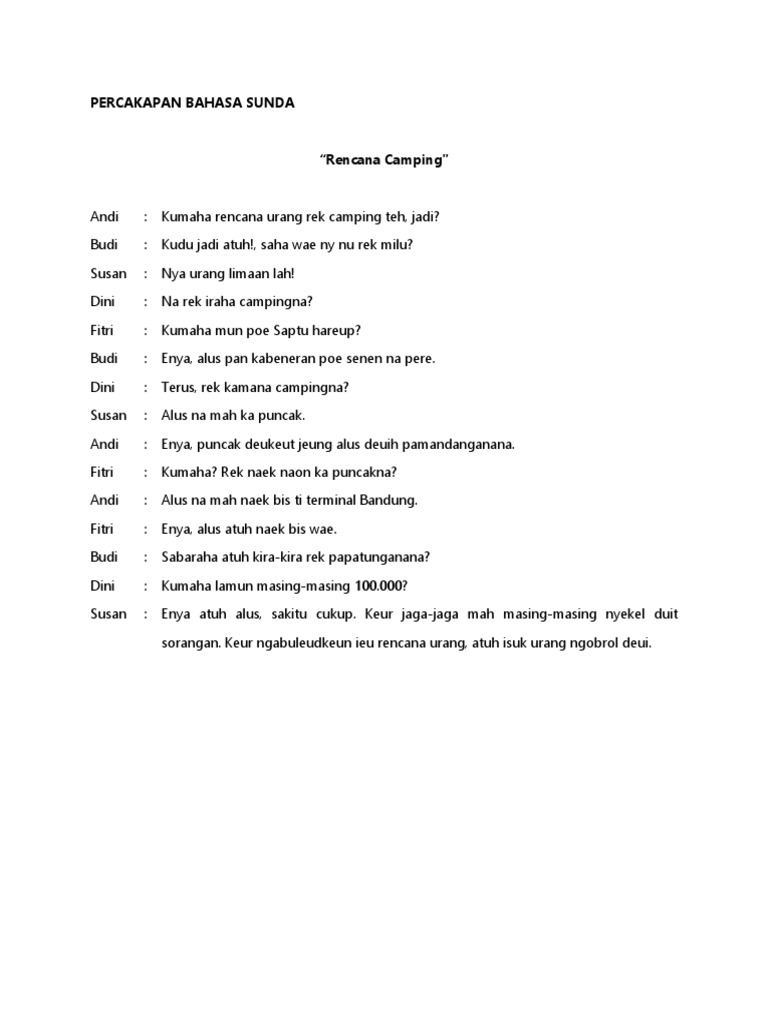 PERCAKAPAN BAHASA SUNDA

"Rencana Camping"

Andi : Kumaha rencana urang rek camping teh, jadi?

Budi : Kudu jadi atuh!, saha wae ny nu rek milu?

Susan : Nya urang limaan lah!

Dini : Na rek iraha campingna?

Fitri : Kumaha mun poe Saptu hareup?

Budi : Enya, alus pan kabeneran poe senen na pere.

Dini : Terus, rek kamana campingna?

Susan : Alus na mah ka puncak.

Andi : Enya, puncak deukeut jeung alus deuih pamandanganana.

Fitri : Kumaha? Rek naek naon ka puncakna?

Andi : Alus na mah naek bis ti terminal Bandung.

Fitri : Enya, alus atuh naek bis wae.

Budi : Sabaraha atuh kira-kira rek papatunganana?

Dini : Kumaha lamun masing-masing 100.000?

Susan : Enya atuh alus, sakitu cukup. Keur jaga-jaga mah masing-masing nyekel duit sorangan. Keur ngabuleudkeun ieu rencana urang, atuh isuk urang ngobrol deui.